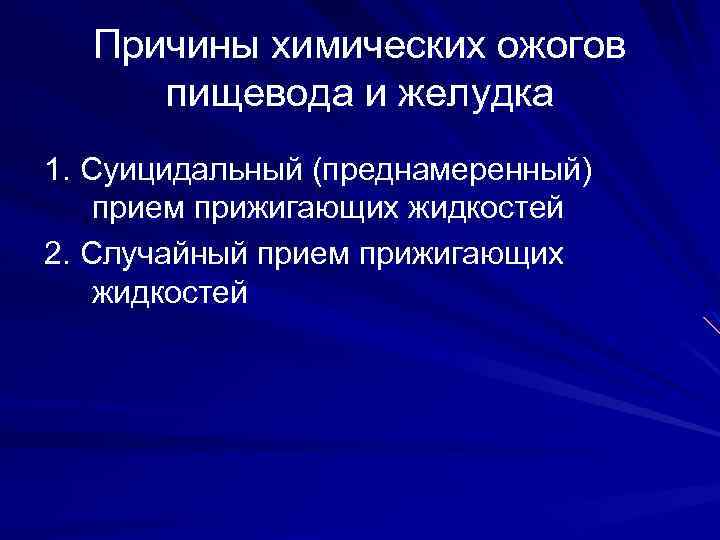 Причины химических ожогов пищевода и желудка

1. Суицидальный (преднамеренный) прием прижигающих жидкостей

2. Случайный прием прижигающих жидкостей